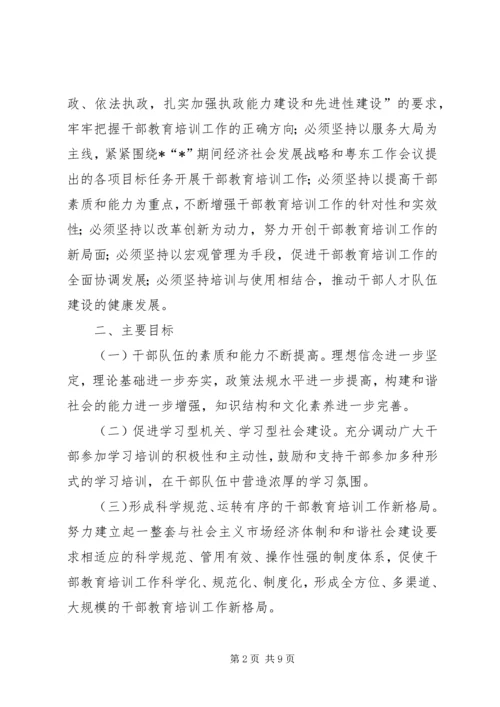 政、依法执政，扎实加强执政能力建设和先进性建设”的要求，牢牢把握干部教育培训工作的正确方向；必须坚持以服务大局为主线，紧紧围绕*“*”期间经济社会发展战略和粤东工作会议提出的各项目标任务开展干部教育培训工作；必须坚持以提高干部素质和能力为重点，不断增强干部教育培训工作的针对性和实效性；必须坚持以改革创新为动力，努力开创干部教育培训工作的新局面；必须坚持以宏观管理为手段，促进干部教育培训工作的全面协调发展；必须坚持培训与使用相结合，推动干部人才队伍建设的健康发展。

二、主要目标

（一）干部队伍的素质和能力不断提高。理想信念进一步坚定，理论基础进一步夯实，政策法规水平进一步提高，构建和谐社会的能力进一步增强，知识结构和文化素养进一步完善。

（二）促进学习型机关、学习型社会建设。充分调动广大干部参加学习培训的积极性和主动性，鼓励和支持干部参加多种形式的学习培训，在干部队伍中营造浓厚的学习氛围。

（三）形成科学规范、运转有序的干部教育培训工作新格局。努力建立起一整套与社会主义市场经济体制和和谐社会建设要求相适应的科学规范、管用有效、操作性强的制度体系，促使干部教育培训工作科学化、规范化、制度化，形成全方位、多渠道、大规模的干部教育培训工作新格局。

第2页 共9页